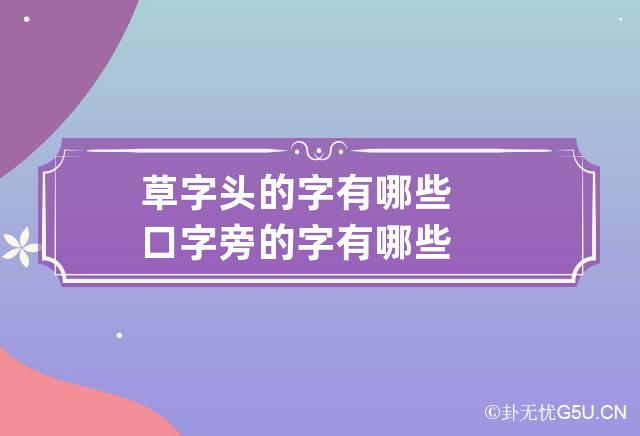 草字头的字有哪些
口字旁的字有哪些

©卦无忧G5U.CN